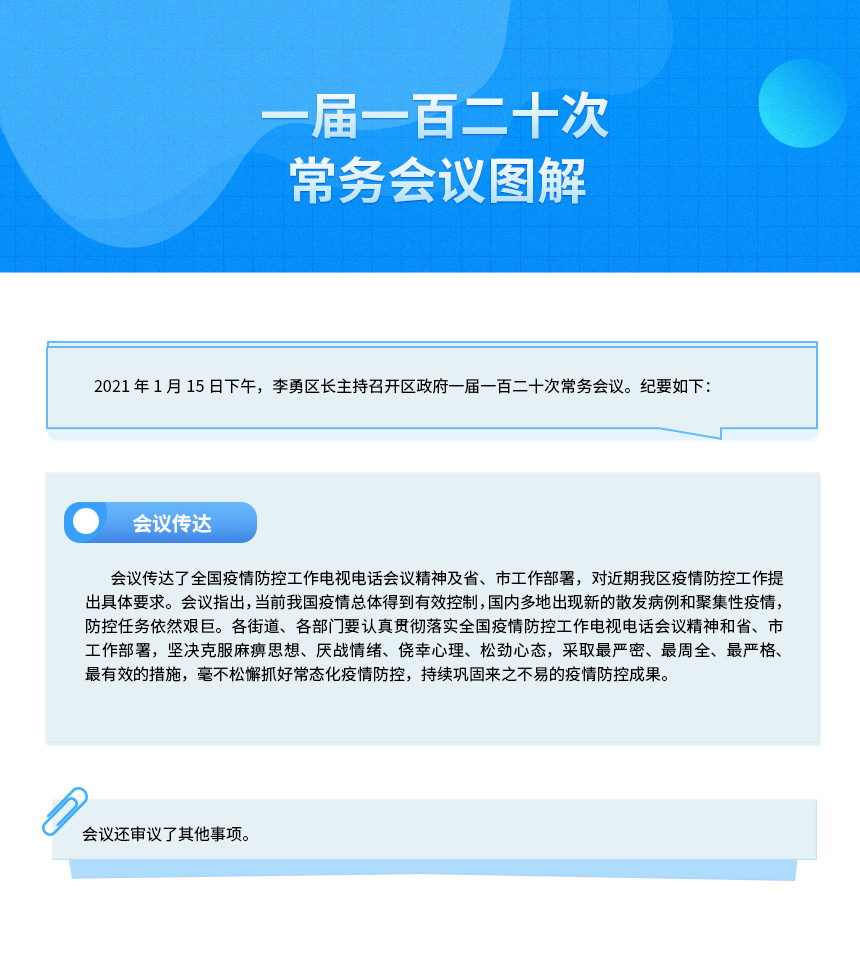 一届一百二十次
常务会议图解

2021 年 1 月 15 日下午，李勇区长主持召开区政府一届一百二十次常务会议。纪要如下：

会议传达

会议传达了全国疫情防控工作电视电话会议精神及省、市工作部署，对近期我区疫情防控工作提出具体要求。会议指出，当前我国疫情总体得到有效控制，国内多地出现新的散发病例和聚集性疫情，防控任务依然艰巨。各街道、各部门要认真贯彻落实全国疫情防控工作电视电话会议精神和省、市工作部署，坚决克服麻痹思想、厌战情绪、侥幸心理、松劲心态，采取最严密、最周全、最严格、最有效的措施，毫不松懈抓好常态化疫情防控，持续巩固来之不易的疫情防控成果。

会议还审议了其他事项。